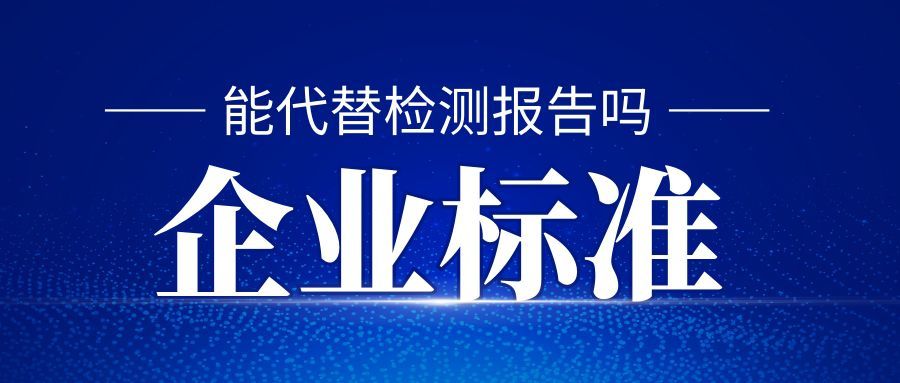 能代替检测报告吗

企业标准